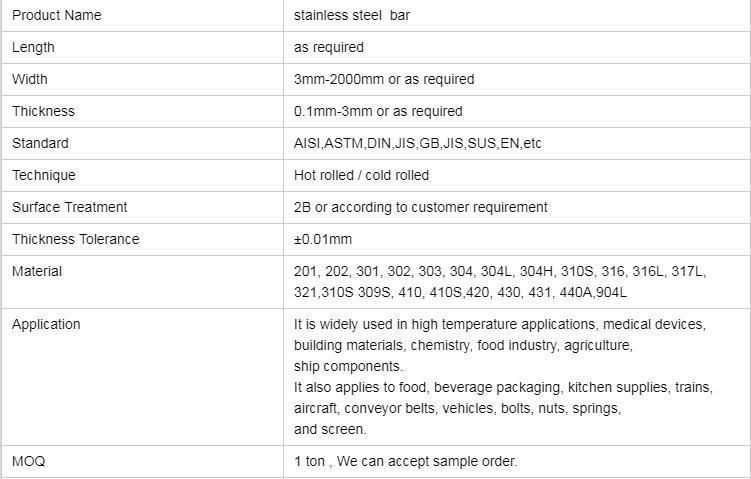 | Product Name | stainless steel bar |
|---|---|
| Length | as required |
| Width | 3mm-2000mm or as required |
| Thickness | 0.1mm-3mm or as required |
| Standard | AISI,ASTM,DIN,JIS,GB,JIS,SUS,EN,etc |
| Technique | Hot rolled / cold rolled |
| Surface Treatment | 2B or according to customer requirement |
| Thickness Tolerance | ±0.01mm |
| Material | 201, 202, 301, 302, 303, 304, 304L, 304H, 310S, 316, 316L, 317L, 321,310S 309S, 410, 410S,420, 430, 431, 440A,904L |
| Application | It is widely used in high temperature applications, medical devices, building materials, chemistry, food industry, agriculture, ship components. It also applies to food, beverage packaging, kitchen supplies, trains, aircraft, conveyor belts, vehicles, bolts, nuts, springs, and screen. |
| MOQ | 1 ton , We can accept sample order. |